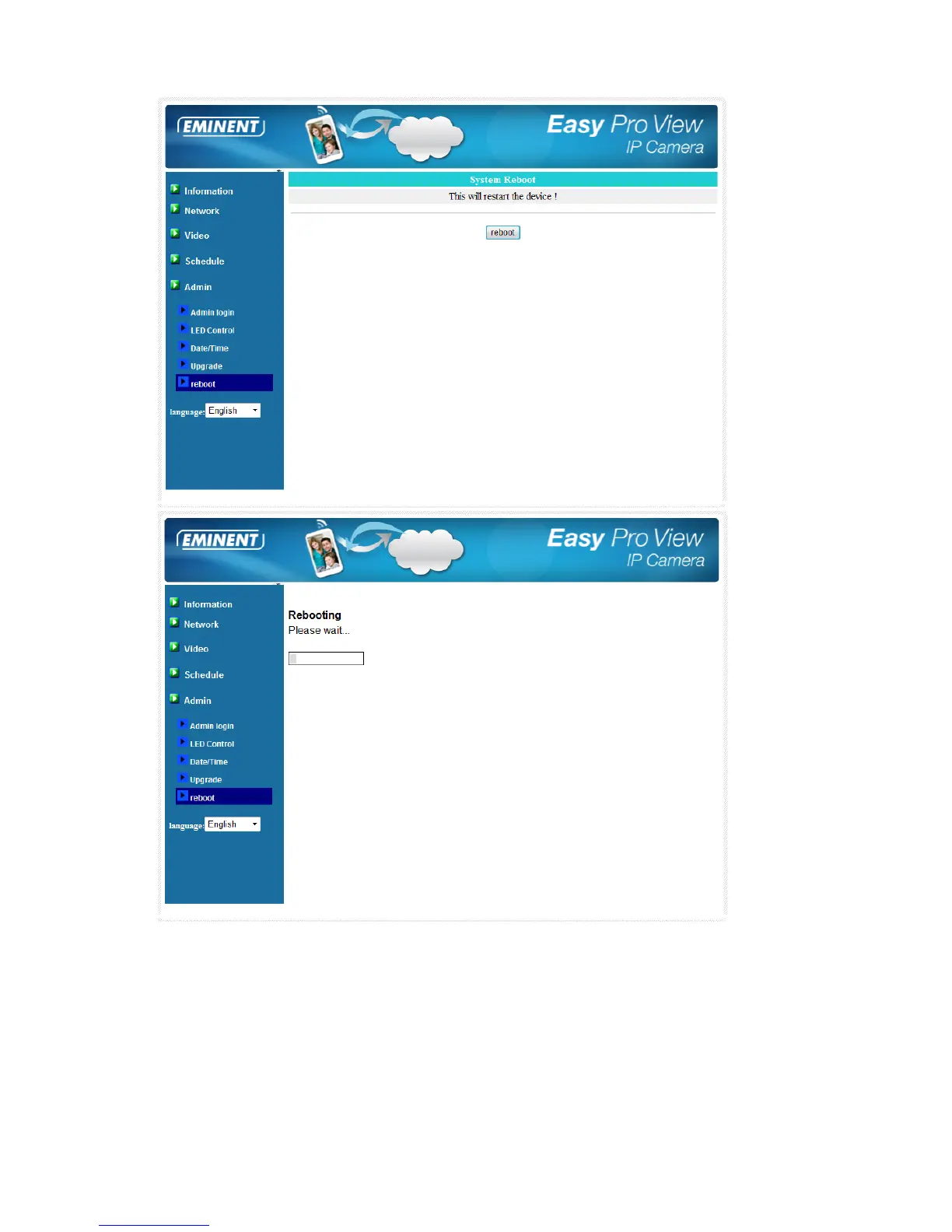 EMINENT

Easy Pro View
IP Camera

Information
Network
Video
Schedule
Admin
Admin login
LED Control
Date/Time
Upgrade
reboot

language: English

System Reboot

This will restart the device !

reboot

EMINENT

Easy Pro View
IP Camera

Information
Network
Video
Schedule
Admin
Admin login
LED Control
Date/Time
Upgrade
reboot

language: English

Rebooting
Please wait...